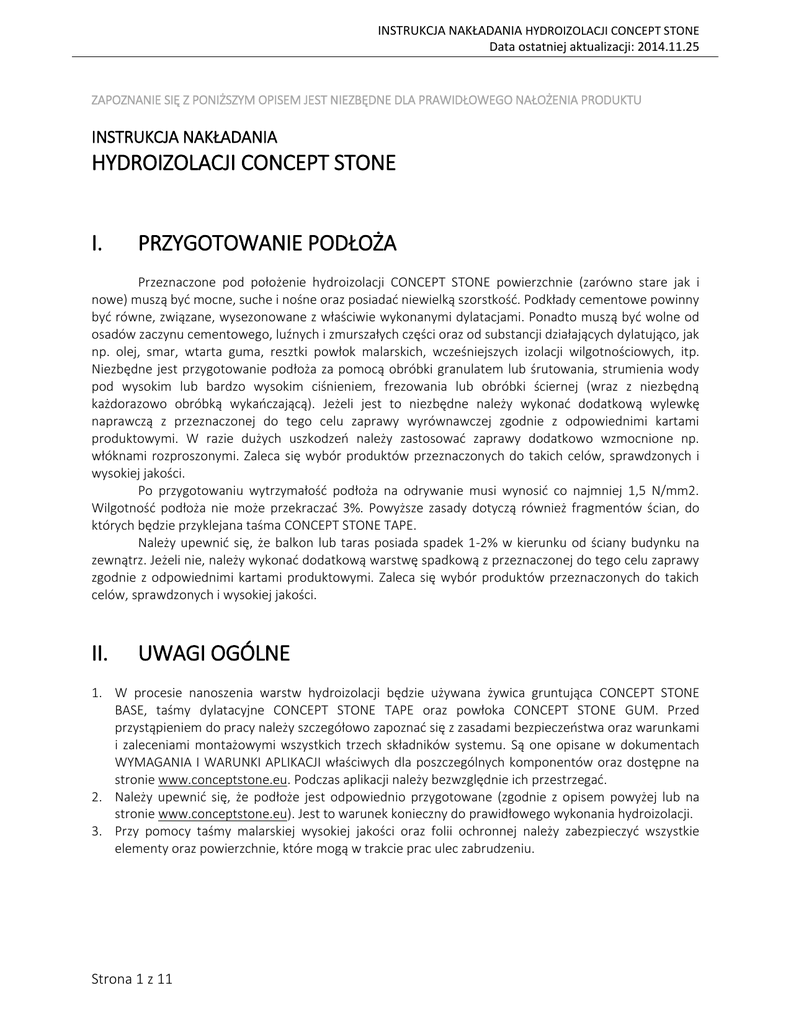 INSTRUKCJA NAKŁADANIA HYDROIZOLACJI CONCEPT STONE
Data ostatniej aktualizacji: 2014.11.25

ZAPOZNANIE SIĘ Z PONIŻSZYM OPISEM JEST NIEZBĘDNE DLA PRAWIDŁOWEGO NAŁOŻENIA PRODUKTU

INSTRUKCJA NAKŁADANIA
HYDROIZOLACJI CONCEPT STONE

I. PRZYGOTOWANIE PODŁOŻA

Przeznaczone pod położenie hydroizolacji CONCEPT STONE powierzchnie (zarówno stare jak i nowe) muszą być mocne, suche i nośne oraz posiadać niewielką szorstkość. Podkłady cementowe powinny być równe, związane, wysezonowane z właściwie wykonanymi dylatacjami. Ponadto muszą być wolne od osadów zaczynu cementowego, luźnych i zmurszałych części oraz od substancji działających dylatująco, jak np. olej, smar, wtarta guma, resztki powłok malarskich, wcześniejszych izolacji wilgotnościowych, itp. Niezbędne jest przygotowanie podłoża za pomocą obróbki granulatem lub śrutowania, strumienia wody pod wysokim lub bardzo wysokim ciśnieniem, frezowania lub obróbki ściernej (wraz z niezbędną każdorazowo obróbką wykańczającą). Jeżeli jest to niezbędne należy wykonać dodatkową wylewkę naprawczą z przeznaczonej do tego celu zaprawy wyrównawczej zgodnie z odpowiednimi kartami produktowymi. W razie dużych uszkodzeń należy zastosować zaprawy dodatkowo wzmocnione np. włóknami rozproszonymi. Zaleca się wybór produktów przeznaczonych do takich celów, sprawdzonych i wysokiej jakości.

Po przygotowaniu wytrzymałość podłoża na odrywanie musi wynosić co najmniej 1,5 N/mm2. Wilgotność podłoża nie może przekraczać 3%. Powyższe zasady dotyczą również fragmentów ścian, do których będzie przyklejana taśma CONCEPT STONE TAPE.

Należy upewnić się, że balkon lub taras posiada spadek 1-2% w kierunku od ściany budynku na zewnątrz. Jeżeli nie, należy wykonać dodatkową warstwę spadkową z przeznaczonej do tego celu zaprawy zgodnie z odpowiednimi kartami produktowymi. Zaleca się wybór produktów przeznaczonych do takich celów, sprawdzonych i wysokiej jakości.

II. UWAGI OGÓLNE

1. W procesie nanoszenia warstw hydroizolacji będzie używana żywica gruntująca CONCEPT STONE BASE, taśmy dylatacyjne CONCEPT STONE TAPE oraz powłoka CONCEPT STONE GUM. Przed przystąpieniem do pracy należy szczegółowo zapoznać się z zasadami bezpieczeństwa oraz warunkami i zaleceniami montażowymi wszystkich trzech składników systemu. Są one opisane w dokumentach WYMAGANIA I WARUNKI APLIKACJI właściwych dla poszczególnych komponentów oraz dostępne na stronie www.conceptstone.eu. Podczas aplikacji należy bezwzględnie ich przestrzegać.
2. Należy upewnić się, że podłoże jest odpowiednio przygotowane (zgodnie z opisem powyżej lub na stronie www.conceptstone.eu). Jest to warunek konieczny do prawidłowego wykonania hydroizolacji.
3. Przy pomocy taśmy malarskiej wysokiej jakości oraz folii ochronnej należy zabezpieczyć wszystkie elementy oraz powierzchnie, które mogą w trakcie prac ulec zabrudzeniu.

Strona 1 z 11